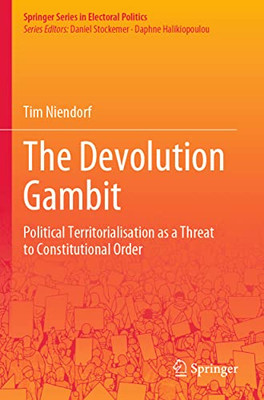 Springer Series in Electoral Politics
Series Editors: Daniel Stockemer · Daphne Halikiopoulou

Tim Niendorf

The Devolution Gambit

Political Territorialisation as a Threat to Constitutional Order

Springer